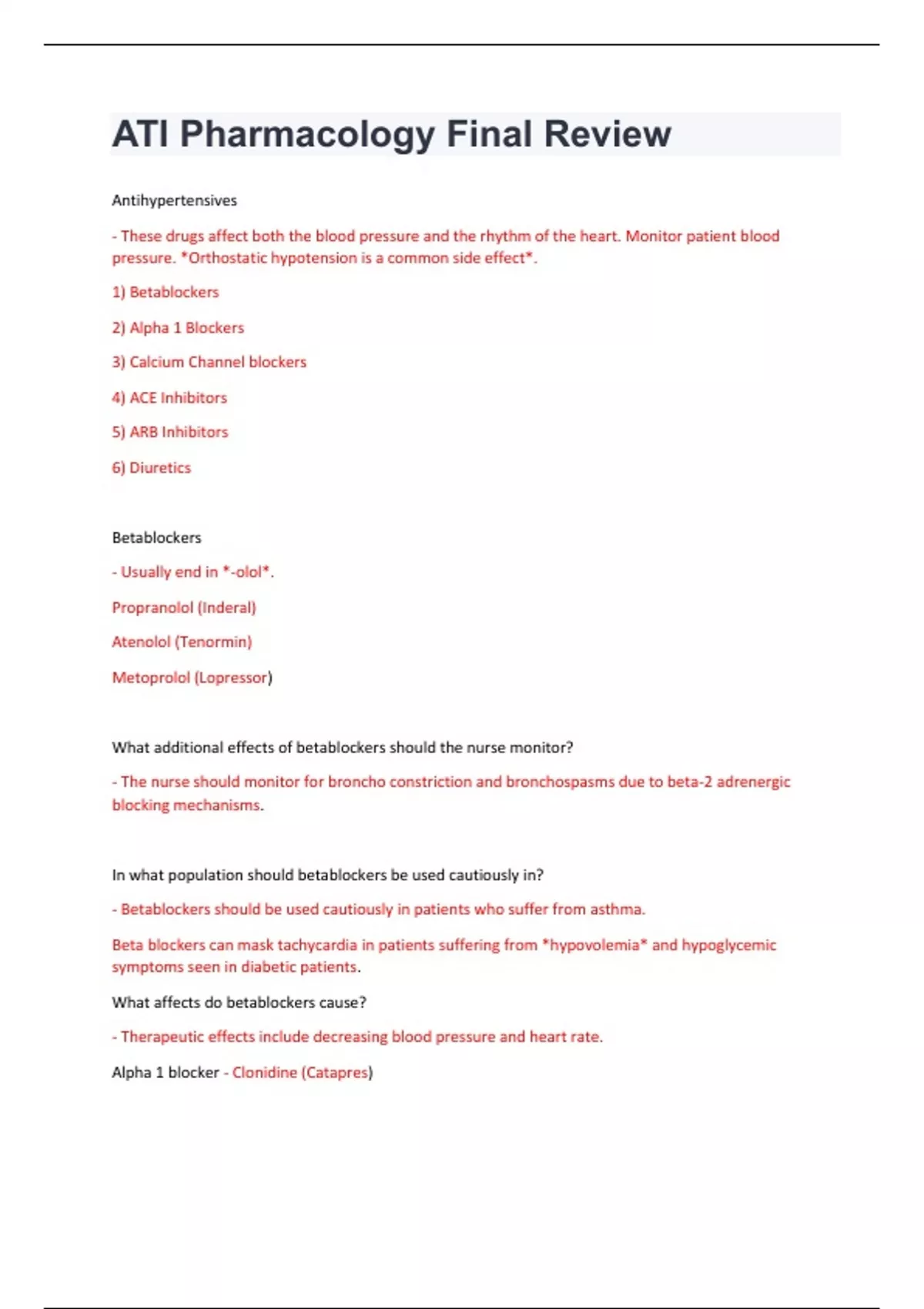 ATI Pharmacology Final Review

Antihypertensives

- These drugs affect both the blood pressure and the rhythm of the heart. Monitor patient blood pressure. *Orthostatic hypotension is a common side effect*.

1) Betablockers

2) Alpha 1 Blockers

3) Calcium Channel blockers

4) ACE Inhibitors

5) ARB Inhibitors

6) Diuretics

Betablockers

- Usually end in *-olol*.

Propranolol (Inderal)

Atenolol (Tenormin)

Metoprolol (Lopressor)

What additional effects of betablockers should the nurse monitor?

- The nurse should monitor for broncho constriction and bronchospasms due to beta-2 adrenergic blocking mechanisms.

In what population should betablockers be used cautiously in?

- Betablockers should be used cautiously in patients who suffer from asthma.

Beta blockers can mask tachycardia in patients suffering from *hypovolemia* and hypoglycemic symptoms seen in diabetic patients.

What affects do betablockers cause?

- Therapeutic effects include decreasing blood pressure and heart rate.

Alpha 1 blocker - Clonidine (Catapres)